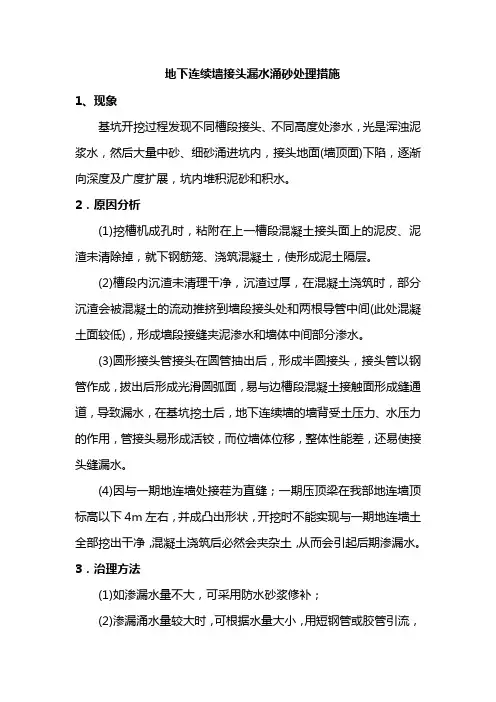 地下连续墙接头漏水涌砂处理措施

1、现象

基坑开挖过程发现不同槽段接头、不同高度处渗水，光是浑浊泥浆水，然后大量中砂、细砂涌进坑内，接头地面(墙顶面)下陷，逐渐向深度及广度扩展，坑内堆积泥砂和积水。

2．原因分析

(1)挖槽机成孔时，粘附在上一槽段混凝土接头面上的泥皮、泥渣未清除掉，就下钢筋笼、浇筑混凝土，使形成泥土隔层。

(2)槽段内沉渣未清理干净，沉渣过厚，在混凝土浇筑时，部分沉渣会被混凝土的流动推挤到墙段接头处和两根导管中间(此处混凝土面较低)，形成墙段接缝夹泥渗水和墙体中间部分渗水。

(3)圆形接头管接头在圆管抽出后，形成半圆接头，接头管以钢管作成，拔出后形成光滑圆弧面，易与边槽段混凝土接触面形成缝通道，导致漏水，在基坑挖土后，地下连续墙的墙背受土压力、水压力的作用，管接头易形成活铰，而位墙体位移，整体性能差，还易使接头缝漏水。

(4)因与一期地连墙处接茬为直缝；一期压顶梁在我部地连墙顶标高以下 4m 左右，并成凸出形状，开挖时不能实现与一期地连墙土全部挖出干净，混凝土浇筑后必然会夹杂土，从而会引起后期渗漏水。

3．治理方法

(1)如渗漏水量不大，可采用防水砂浆修补；

(2)渗漏涌水量较大时，可根据水量大小，用短钢管或胶管引流，